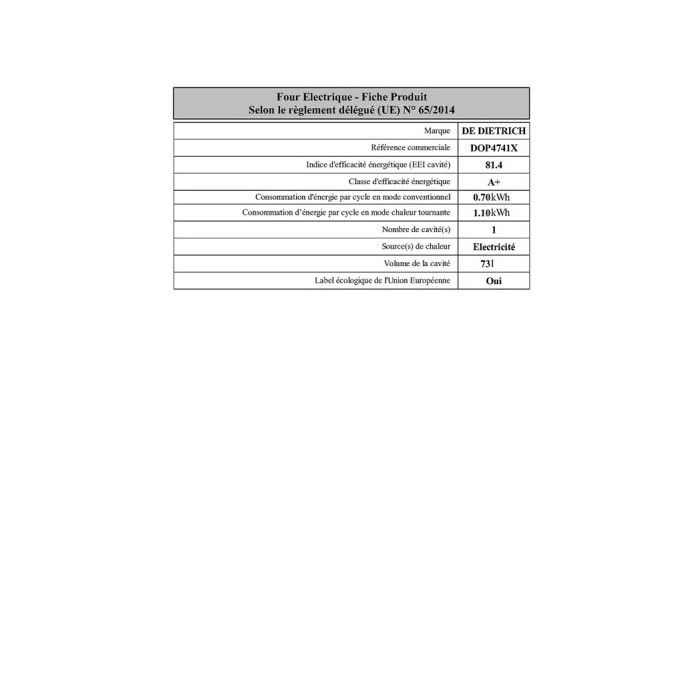 Four Electrique - Fiche Produit
Selon le règlement délégué (UE) N° 65/2014

| | |
|---|---|
| Marque | DE DIETRICH |
| Référence commerciale | DOP4741X |
| Indice d'efficacité énergétique (EEI cavité) | 81.4 |
| Classe d'efficacité énergétique | A+ |
| Consommation d'énergie par cycle en mode conventionnel | 0.70kWh |
| Consommation d'énergie par cycle en mode chaleur tournante | 1.10kWh |
| Nombre de cavité(s) | 1 |
| Source(s) de chaleur | Electricité |
| Volume de la cavité | 73l |
| Label écologique de l'Union Européenne | Oui |